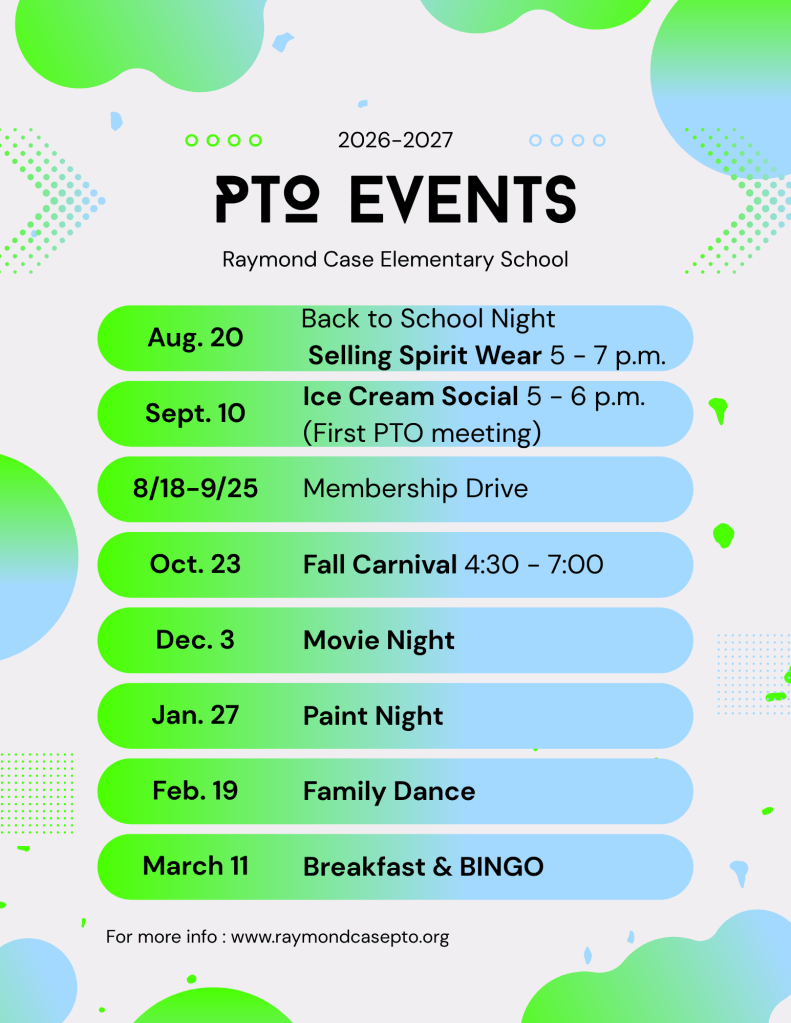 2026-2027

PTO EVENTS

Raymond Case Elementary School

Aug. 20 Back to School Night
Selling Spirit Wear 5 - 7 p.m.

Sept. 10 Ice Cream Social 5 - 6 p.m.
(First PTO meeting)

8/18-9/25 Membership Drive

Oct. 23 Fall Carnival 4:30 - 7:00

Dec. 3 Movie Night

Jan. 27 Paint Night

Feb. 19 Family Dance

March 11 Breakfast & BINGO

For more info : www.raymondcasepto.org